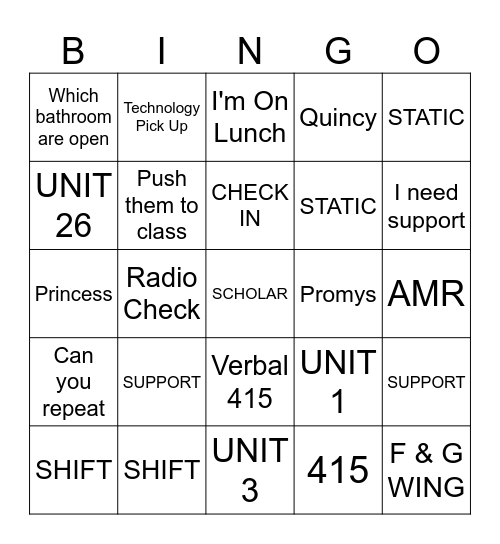 | B | I | N | G | O |
|---|---|---|---|---|
| Which bathroom are open | Technology Pick Up | I'm On Lunch | Quincy | STATIC |
| UNIT 26 | Push them to class | CHECK IN | STATIC | I need support |
| Princess | Radio Check | SCHOLAR | Promys | AMR |
| Can you repeat | SUPPORT | Verbal 415 | UNIT 1 | SUPPORT |
| SHIFT | SHIFT | UNIT 3 | 415 | F & G WING |